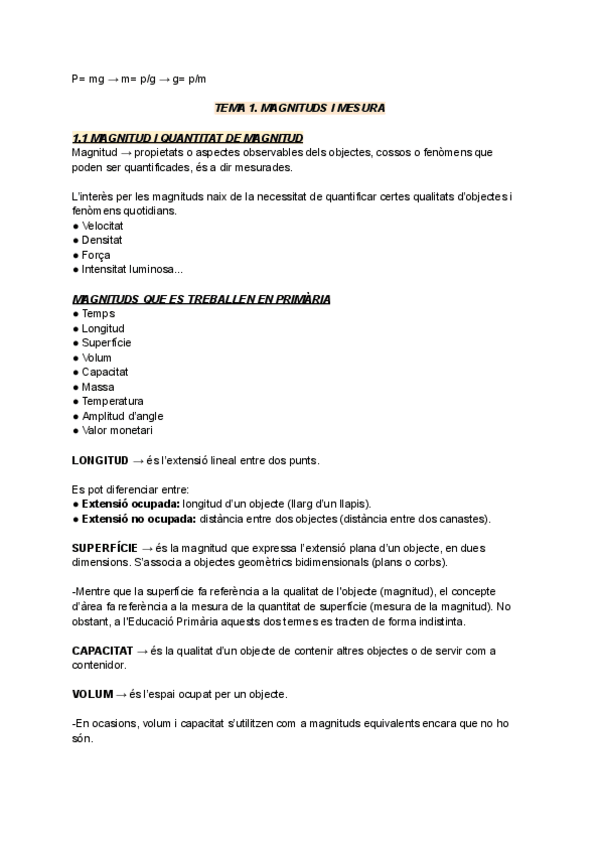 P= mg → m= p/g → g= p/m

TEMA 1. MAGNITUDS I MESURA

1.1 MAGNITUD I QUANTITAT DE MAGNITUD
Magnitud → propietats o aspectes observables dels objectes, cossos o fenòmens que poden ser quantificades, és a dir mesurades.

L'interès per les magnituds naix de la necessitat de quantificar certes qualitats d'objectes i fenòmens quotidians.
● Velocitat
● Densitat
● Força
● Intensitat luminosa...

MAGNITUDS QUE ES TREBALLEN EN PRIMÀRIA
● Temps
● Longitud
● Superfície
● Volum
● Capacitat
● Massa
● Temperatura
● Amplitud d'angle
● Valor monetari

LONGITUD → és l'extensió lineal entre dos punts.

Es pot diferenciar entre:
● Extensió ocupada: longitud d'un objecte (llarg d'un llapis).
● Extensió no ocupada: distància entre dos objectes (distància entre dos canastes).

SUPERFÍCIE → és la magnitud que expressa l'extensió plana d'un objecte, en dues dimensions. S'associa a objectes geomètrics bidimensionals (plans o corbs).

-Mentre que la superfície fa referència a la qualitat de l'objecte (magnitud), el concepte d'àrea fa referència a la mesura de la quantitat de superfície (mesura de la magnitud). No obstant, a l'Educació Primària aquests dos termes es tracten de forma indistinta.

CAPACITAT → és la qualitat d'un objecte de contenir altres objectes o de servir com a contenidor.

VOLUM → és l'espai ocupat per un objecte.

-En ocasions, volum i capacitat s'utilitzen com a magnituds equivalents encara que no ho són.